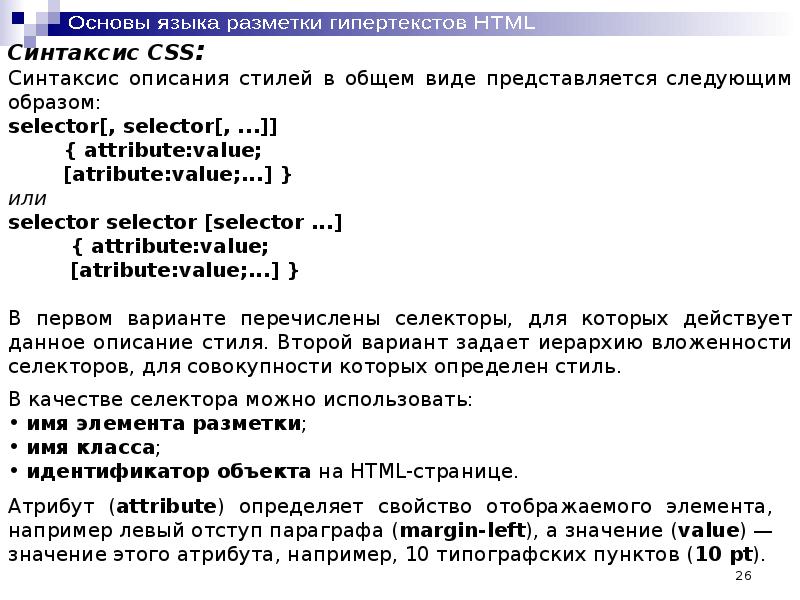 Основы языка разметки гипертекстов HTML

Синтаксис CSS:
Синтаксис описания стилей в общем виде представляется следующим образом:
selector[, selector[, ...]]
{ attribute:value;
[atribute:value;...] }
или
selector selector [selector ...]
{ attribute:value;
[atribute:value;...] }

В первом варианте перечислены селекторы, для которых действует данное описание стиля. Второй вариант задает иерархию вложенности селекторов, для совокупности которых определен стиль.

В качестве селектора можно использовать:
• имя элемента разметки;
• имя класса;
• идентификатор объекта на HTML-странице.

Атрибут (attribute) определяет свойство отображаемого элемента, например левый отступ параграфа (margin-left), а значение (value) — значение этого атрибута, например, 10 типографских пунктов (10 pt).

26